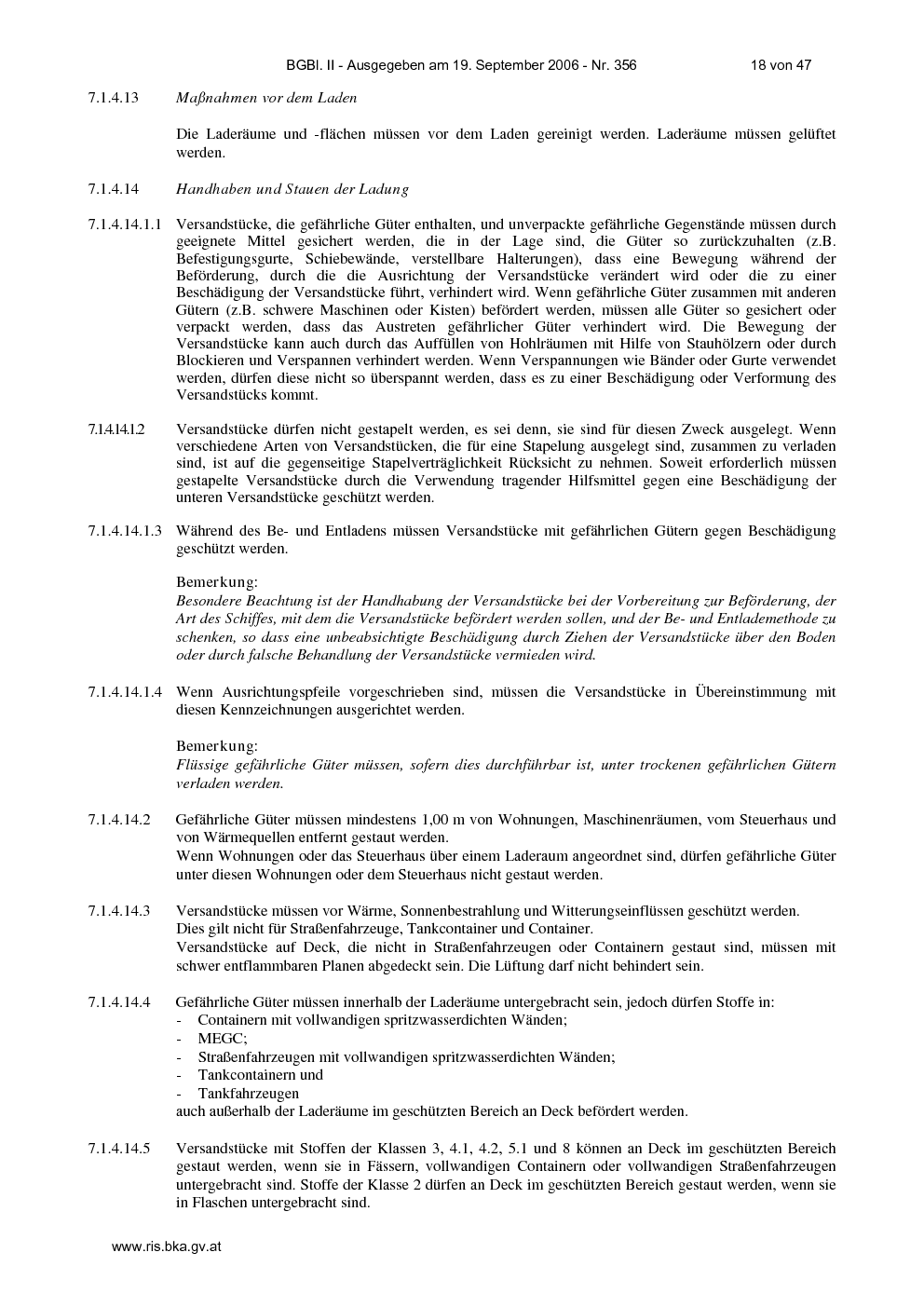 BGBl. II - Ausgegeben am 19. September 2006 - Nr. 356 18 von 47

7.1.4.13 Maßnahmen vor dem Laden

Die Laderäume und -flächen müssen vor dem Laden gereinigt werden. Laderäume müssen gelüftet werden.

7.1.4.14 Handhaben und Stauen der Ladung

7.1.4.14.1.1 Versandstücke, die gefährliche Güter enthalten, und unverpackte gefährliche Gegenstände müssen durch geeignete Mittel gesichert werden, die in der Lage sind, die Güter so zurückzuhalten (z.B. Befestigungsgurte, Schiebewände, verstellbare Halterungen), dass eine Bewegung während der Beförderung, durch die die Ausrichtung der Versandstücke verändert wird oder die zu einer Beschädigung der Versandstücke führt, verhindert wird. Wenn gefährliche Güter zusammen mit anderen Gütern (z.B. schwere Maschinen oder Kisten) befördert werden, müssen alle Güter so gesichert oder verpackt werden, dass das Austreten gefährlicher Güter verhindert wird. Die Bewegung der Versandstücke kann auch durch das Auffüllen von Hohlräumen mit Hilfe von Stauhölzern oder durch Blockieren und Verspannen verhindert werden. Wenn Verspannungen wie Bänder oder Gurte verwendet werden, dürfen diese nicht so überspannt werden, dass es zu einer Beschädigung oder Verformung des Versandstücks kommt.

7.1.4.14.1.2 Versandstücke dürfen nicht gestapelt werden, es sei denn, sie sind für diesen Zweck ausgelegt. Wenn verschiedene Arten von Versandstücken, die für eine Stapelung ausgelegt sind, zusammen zu verladen sind, ist auf die gegenseitige Stapelverträglichkeit Rücksicht zu nehmen. Soweit erforderlich müssen gestapelte Versandstücke durch die Verwendung tragender Hilfsmittel gegen eine Beschädigung der unteren Versandstücke geschützt werden.

7.1.4.14.1.3 Während des Be- und Entladens müssen Versandstücke mit gefährlichen Gütern gegen Beschädigung geschützt werden.

Bemerkung:
Besondere Beachtung ist der Handhabung der Versandstücke bei der Vorbereitung zur Beförderung, der Art des Schiffes, mit dem die Versandstücke befördert werden sollen, und der Be- und Entlademethode zu schenken, so dass eine unbeabsichtigte Beschädigung durch Ziehen der Versandstücke über den Boden oder durch falsche Behandlung der Versandstücke vermieden wird.

7.1.4.14.1.4 Wenn Ausrichtungspfeile vorgeschrieben sind, müssen die Versandstücke in Übereinstimmung mit diesen Kennzeichnungen ausgerichtet werden.

Bemerkung:
Flüssige gefährliche Güter müssen, sofern dies durchführbar ist, unter trockenen gefährlichen Gütern verladen werden.

7.1.4.14.2 Gefährliche Güter müssen mindestens 1,00 m von Wohnungen, Maschinenräumen, vom Steuerhaus und von Wärmequellen entfernt gestaut werden.
Wenn Wohnungen oder das Steuerhaus über einem Laderaum angeordnet sind, dürfen gefährliche Güter unter diesen Wohnungen oder dem Steuerhaus nicht gestaut werden.

7.1.4.14.3 Versandstücke müssen vor Wärme, Sonnenbestrahlung und Witterungseinflüssen geschützt werden.
Dies gilt nicht für Straßenfahrzeuge, Tankcontainer und Container.
Versandstücke auf Deck, die nicht in Straßenfahrzeugen oder Containern gestaut sind, müssen mit schwer entflammbaren Planen abgedeckt sein. Die Lüftung darf nicht behindert sein.

7.1.4.14.4 Gefährliche Güter müssen innerhalb der Laderäume untergebracht sein, jedoch dürfen Stoffe in:
- Containern mit vollwandigen spritzwasserdichten Wänden;
- MEGC;
- Straßenfahrzeugen mit vollwandigen spritzwasserdichten Wänden;
- Tankcontainern und
- Tankfahrzeugen
auch außerhalb der Laderäume im geschützten Bereich an Deck befördert werden.

7.1.4.14.5 Versandstücke mit Stoffen der Klassen 3, 4.1, 4.2, 5.1 und 8 können an Deck im geschützten Bereich gestaut werden, wenn sie in Fässern, vollwandigen Containern oder vollwandigen Straßenfahrzeugen untergebracht sind. Stoffe der Klasse 2 dürfen an Deck im geschützten Bereich gestaut werden, wenn sie in Flaschen untergebracht sind.

www.ris.bka.gv.at